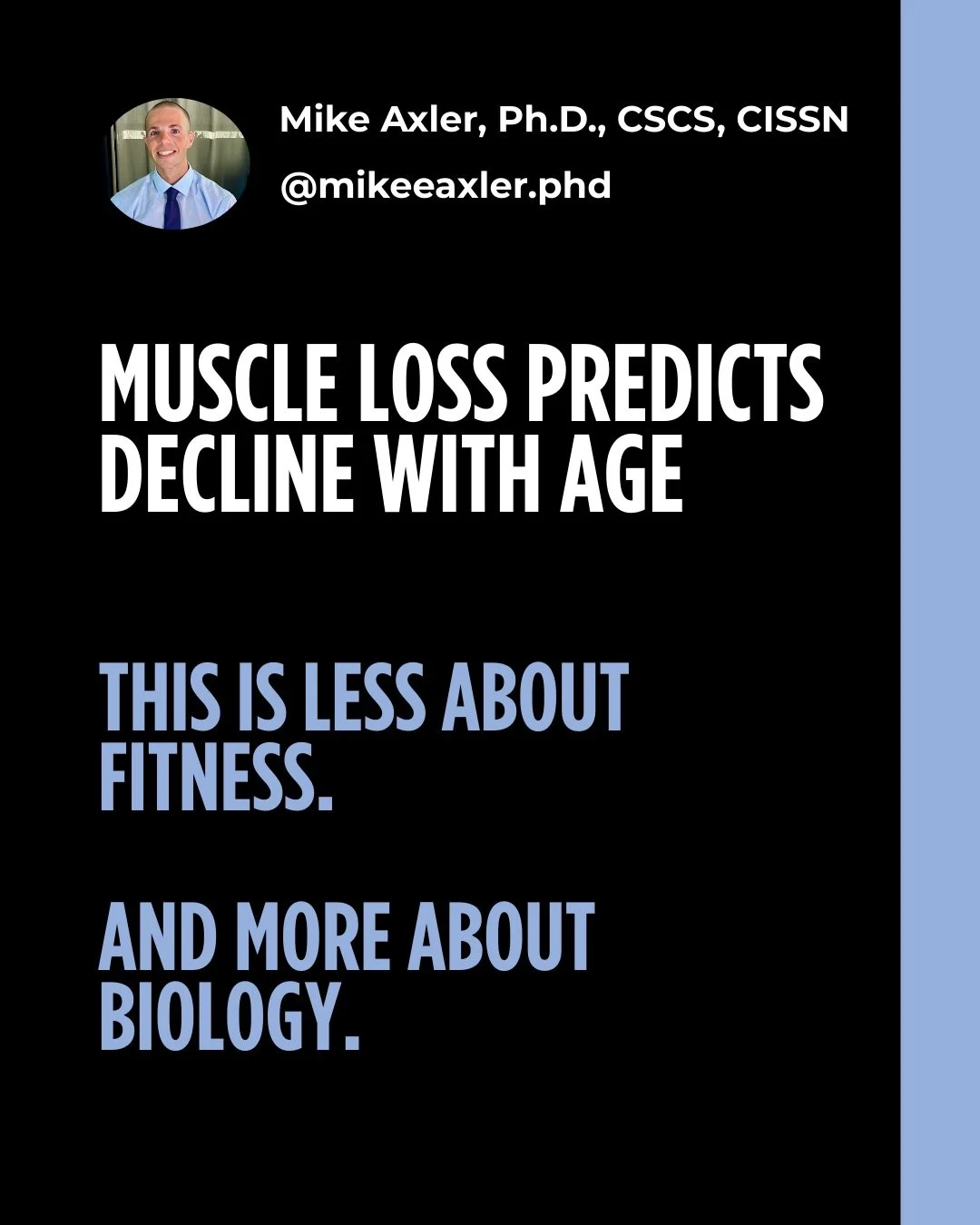 Mike Axler, Ph.D., CSCS, CISSN
@mikeeaxler.phd

MUSCLE LOSS PREDICTS DECLINE WITH AGE

THIS IS LESS ABOUT FITNESS.

AND MORE ABOUT BIOLOGY.